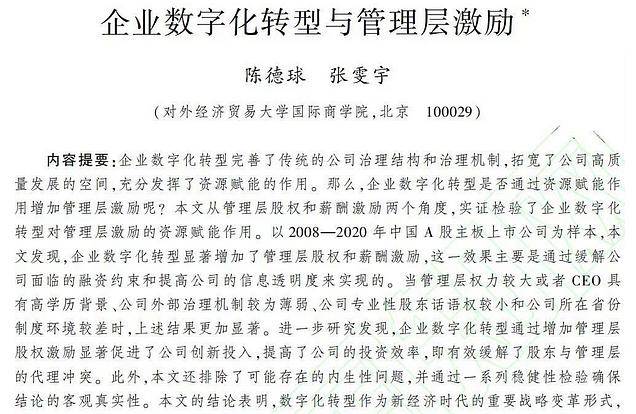 企业数字化转型与管理层激励*

陈德球　张雯宇

（对外经济贸易大学国际商学院，北京　100029）

内容提要：企业数字化转型完善了传统的公司治理结构和治理机制，拓宽了公司高质量发展的空间，充分发挥了资源赋能的作用。那么，企业数字化转型是否通过资源赋能作用增加管理层激励呢？本文从管理层股权和薪酬激励两个角度，实证检验了企业数字化转型对管理层激励的资源赋能作用。以2008—2020年中国A股主板上市公司为样本，本文发现，企业数字化转型显著增加了管理层股权和薪酬激励，这一效果主要是通过缓解公司面临的融资约束和提高公司的信息透明度来实现的。当管理层权力较大或者CEO具有高学历背景、公司外部治理机制较为薄弱、公司专业性股东话语权较小和公司所在省份制度环境较差时，上述结果更加显著。进一步研究发现，企业数字化转型通过增加管理层股权激励显著促进了公司创新投入，提高了公司的投资效率，即有效缓解了股东与管理层的代理冲突。此外，本文还排除了可能存在的内生性问题，并通过一系列稳健性检验确保结论的客观真实性。本文的结论表明，数字化转型作为新经济时代的重要战略变革形式，